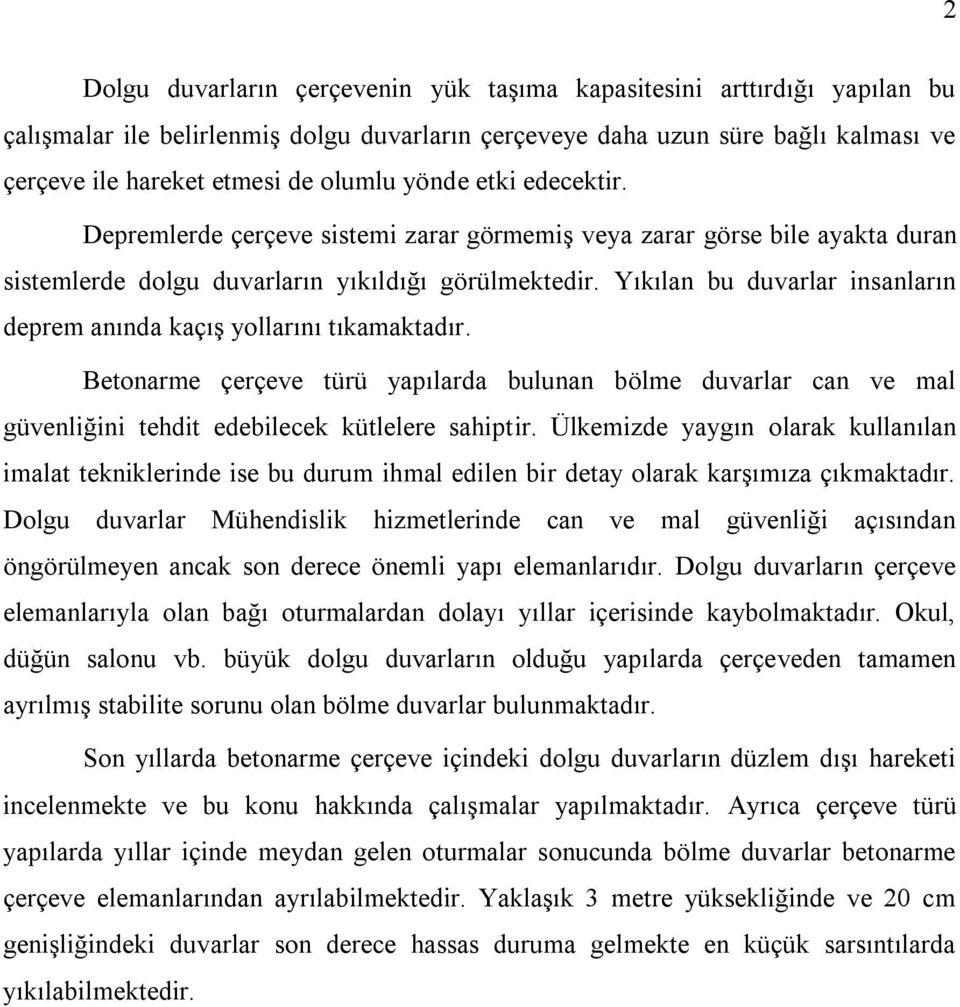 2

Dolgu duvarların çerçevenin yük taşıma kapasitesini arttırdığı yapılan bu çalışmalar ile belirlenmiş dolgu duvarların çerçeveye daha uzun süre bağlı kalması ve çerçeve ile hareket etmesi de olumlu yönde etki edecektir.

Depremlerde çerçeve sistemi zarar görmemiş veya zarar görse bile ayakta duran sistemlerde dolgu duvarların yıkıldığı görülmektedir. Yıkılan bu duvarlar insanların deprem anında kaçış yollarını tıkamaktadır.

Betonarme çerçeve türü yapılarda bulunan bölme duvarlar can ve mal güvenliğini tehdit edebilecek kütlelere sahiptir. Ülkemizde yaygın olarak kullanılan imalat tekniklerinde ise bu durum ihmal edilen bir detay olarak karşımıza çıkmaktadır. Dolgu duvarlar Mühendislik hizmetlerinde can ve mal güvenliği açısından öngörülmeyen ancak son derece önemli yapı elemanlarıdır. Dolgu duvarların çerçeve elemanlarıyla olan bağı oturmalardan dolayı yıllar içerisinde kaybolmaktadır. Okul, düğün salonu vb. büyük dolgu duvarların olduğu yapılarda çerçeveden tamamen ayrılmış stabilite sorunu olan bölme duvarlar bulunmaktadır.

Son yıllarda betonarme çerçeve içindeki dolgu duvarların düzlem dışı hareketi incelenmekte ve bu konu hakkında çalışmalar yapılmaktadır. Ayrıca çerçeve türü yapılarda yıllar içinde meydan gelen oturmalar sonucunda bölme duvarlar betonarme çerçeve elemanlarından ayrılabilmektedir. Yaklaşık 3 metre yüksekliğinde ve 20 cm genişliğindeki duvarlar son derece hassas duruma gelmekte en küçük sarsıntılarda yıkılabilmektedir.